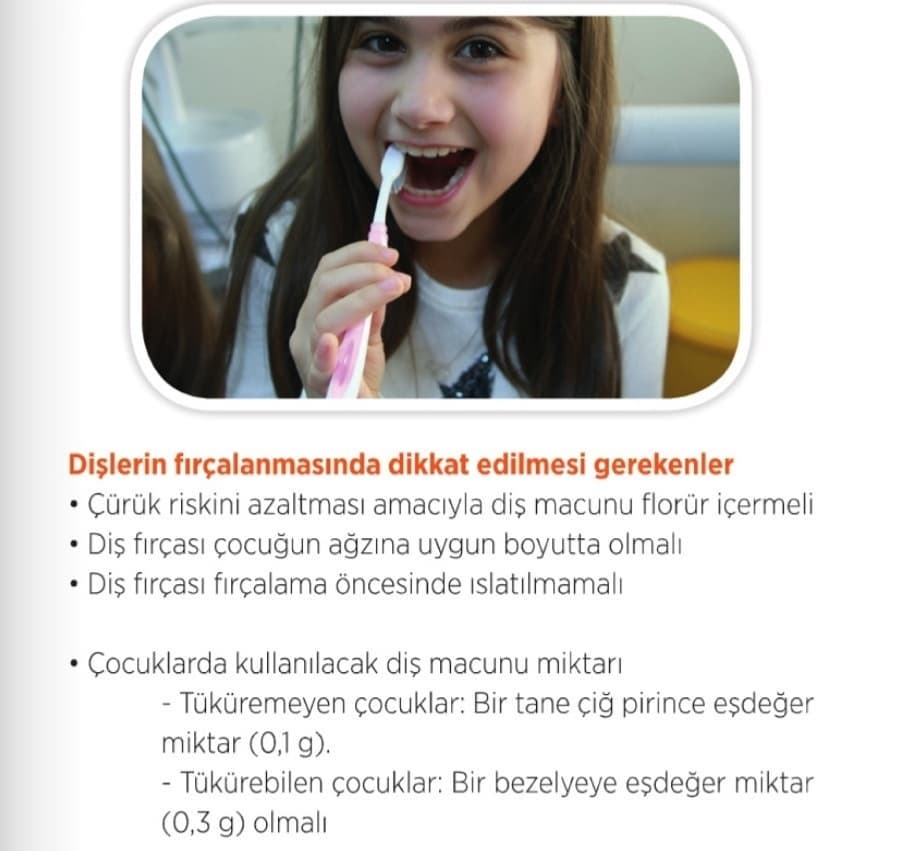 Dişlerin fırçalanmasında dikkat edilmesi gerekenler
• Çürük riskini azaltması amacıyla diş macunu florür içermeli
• Diş fırçası çocuğun ağzına uygun boyutta olmalı
• Diş fırçası fırçalama öncesinde ıslatılmamalı

• Çocuklarda kullanılacak diş macunu miktarı
- Tüküremeyen çocuklar: Bir tane çiğ pirince eşdeğer miktar (0,1 g).
- Tükürebilen çocuklar: Bir bezelyeye eşdeğer miktar (0,3 g) olmalı